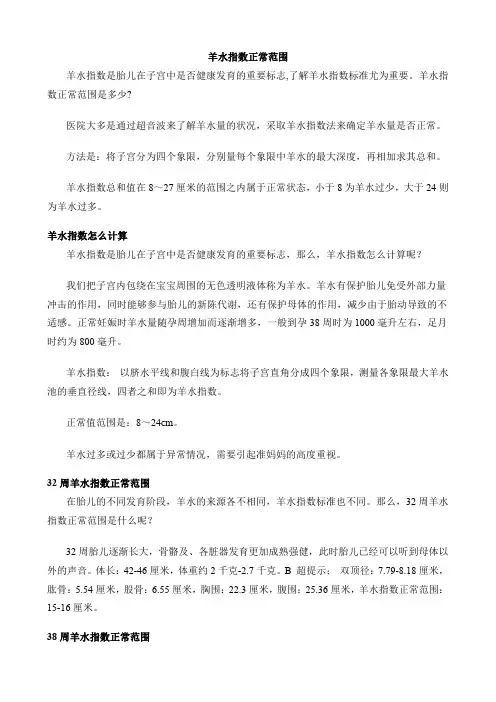 羊水指数正常范围

羊水指数是胎儿在子宫中是否健康发育的重要标志,了解羊水指数标准尤为重要。羊水指数正常范围是多少?

医院大多是通过超音波来了解羊水量的状况，采取羊水指数法来确定羊水量是否正常。

方法是：将子宫分为四个象限，分别量每个象限中羊水的最大深度，再相加求其总和。

羊水指数总和值在 8～27 厘米的范围之内属于正常状态，小于 8 为羊水过少，大于 24 则为羊水过多。

羊水指数怎么计算

羊水指数是胎儿在子宫中是否健康发育的重要标志，那么，羊水指数怎么计算呢?

我们把子宫内包绕在宝宝周围的无色透明液体称为羊水。羊水有保护胎儿免受外部力量冲击的作用，同时能够参与胎儿的新陈代谢，还有保护母体的作用，减少由于胎动导致的不适感。正常妊娠时羊水量随孕周增加而逐渐增多，一般到孕 38 周时为 1000 毫升左右，足月时约为 800 毫升。

羊水指数： 以脐水平线和腹白线为标志将子宫直角分成四个象限，测量各象限最大羊水池的垂直径线，四者之和即为羊水指数。

正常值范围是：8～24cm。

羊水过多或过少都属于异常情况，需要引起准妈妈的高度重视。

32 周羊水指数正常范围

在胎儿的不同发育阶段，羊水的来源各不相同，羊水指数标准也不同。那么，32 周羊水指数正常范围是什么呢?

32 周胎儿逐渐长大，骨骼及、各脏器发育更加成熟强健，此时胎儿已经可以听到母体以外的声音。体长：42-46 厘米，体重约 2 千克-2.7 千克。B 超提示： 双顶径：7.79-8.18 厘米，肱骨：5.54 厘米，股骨：6.55 厘米，胸围：22.3 厘米，腹围：25.36 厘米，羊水指数正常范围：15-16 厘米。

38 周羊水指数正常范围